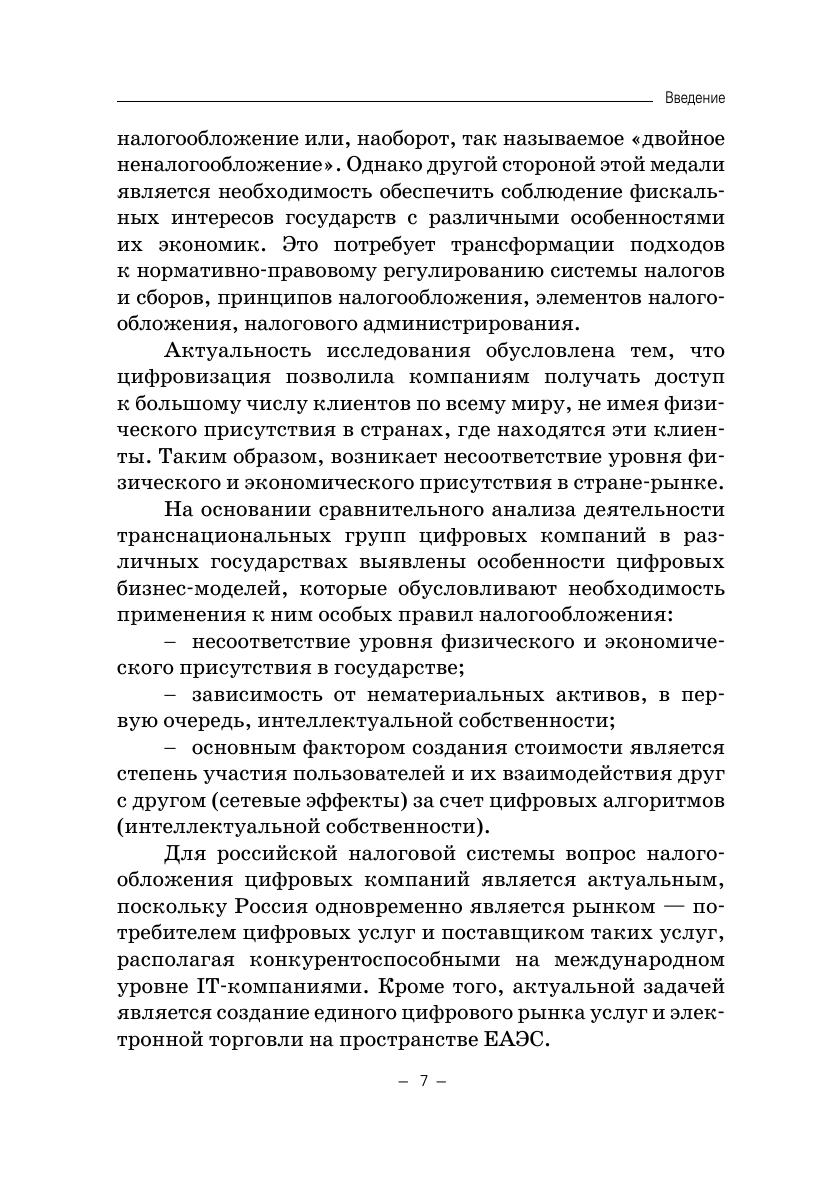 Введение

налогообложение или, наоборот, так называемое «двойное неналогообложение». Однако другой стороной этой медали является необходимость обеспечить соблюдение фискальных интересов государств с различными особенностями их экономик. Это потребует трансформации подходов к нормативно-правовому регулированию системы налогов и сборов, принципов налогообложения, элементов налогообложения, налогового администрирования.

Актуальность исследования обусловлена тем, что цифровизация позволила компаниям получать доступ к большому числу клиентов по всему миру, не имея физического присутствия в странах, где находятся эти клиенты. Таким образом, возникает несоответствие уровня физического и экономического присутствия в стране-рынке.

На основании сравнительного анализа деятельности транснациональных групп цифровых компаний в различных государствах выявлены особенности цифровых бизнес-моделей, которые обусловливают необходимость применения к ним особых правил налогообложения:

– несоответствие уровня физического и экономического присутствия в государстве;

– зависимость от нематериальных активов, в первую очередь, интеллектуальной собственности;

– основным фактором создания стоимости является степень участия пользователей и их взаимодействия друг с другом (сетевые эффекты) за счет цифровых алгоритмов (интеллектуальной собственности).

Для российской налоговой системы вопрос налогообложения цифровых компаний является актуальным, поскольку Россия одновременно является рынком — потребителем цифровых услуг и поставщиком таких услуг, располагая конкурентоспособными на международном уровне IT-компаниями. Кроме того, актуальной задачей является создание единого цифрового рынка услуг и электронной торговли на пространстве ЕАЭС.

– 7 –